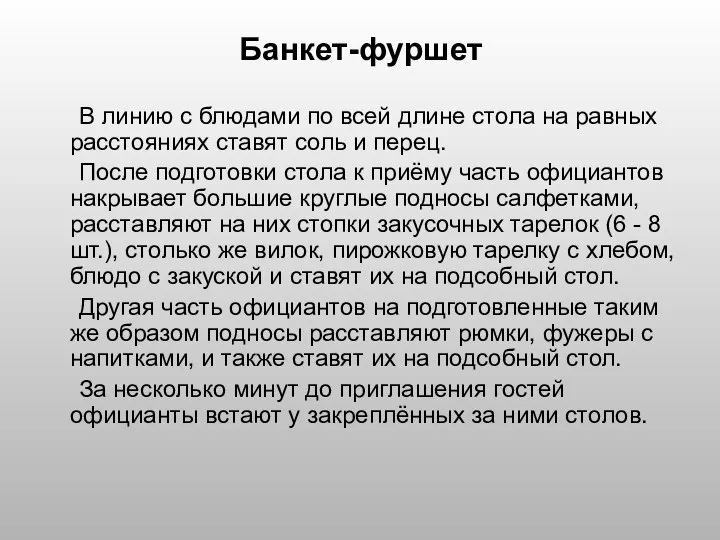 Банкет-фуршет

В линию с блюдами по всей длине стола на равных расстояниях ставят соль и перец.

После подготовки стола к приёму часть официантов накрывает большие круглые подносы салфетками, расставляют на них стопки закусочных тарелок (6 - 8 шт.), столько же вилок, пирожковую тарелку с хлебом, блюдо с закуской и ставят их на подсобный стол.

Другая часть официантов на подготовленные таким же образом подносы расставляют рюмки, фужеры с напитками, и также ставят их на подсобный стол.

За несколько минут до приглашения гостей официанты встают у закреплённых за ними столов.